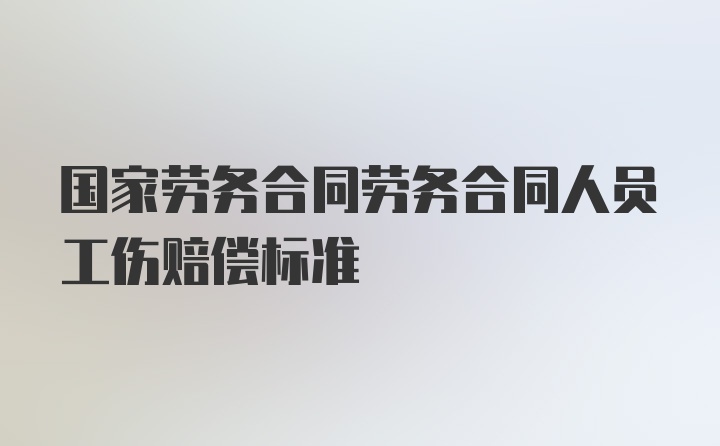 国家劳务合同劳务合同人员工伤赔偿标准